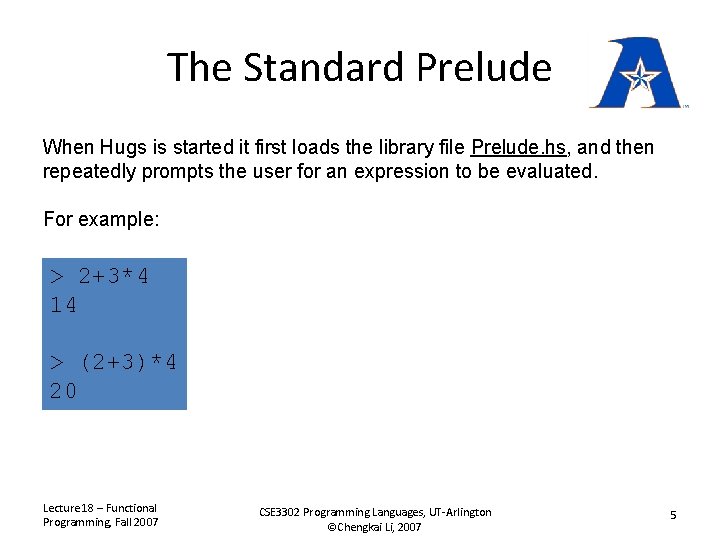 The Standard Prelude

When Hugs is started it first loads the library file Prelude.hs, and then repeatedly prompts the user for an expression to be evaluated.

For example:

> 2+3*4
14

> (2+3)*4
20

Lecture18 – Functional Programming, Fall 2007

CSE3302 Programming Languages, UT-Arlington
©Chengkai Li, 2007

5